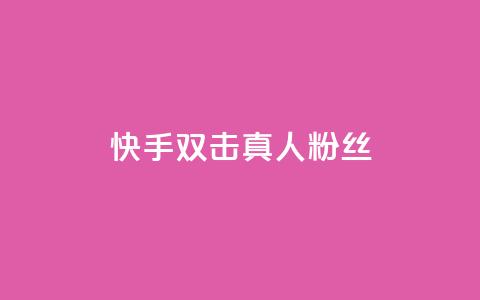 快手双击真人粉丝